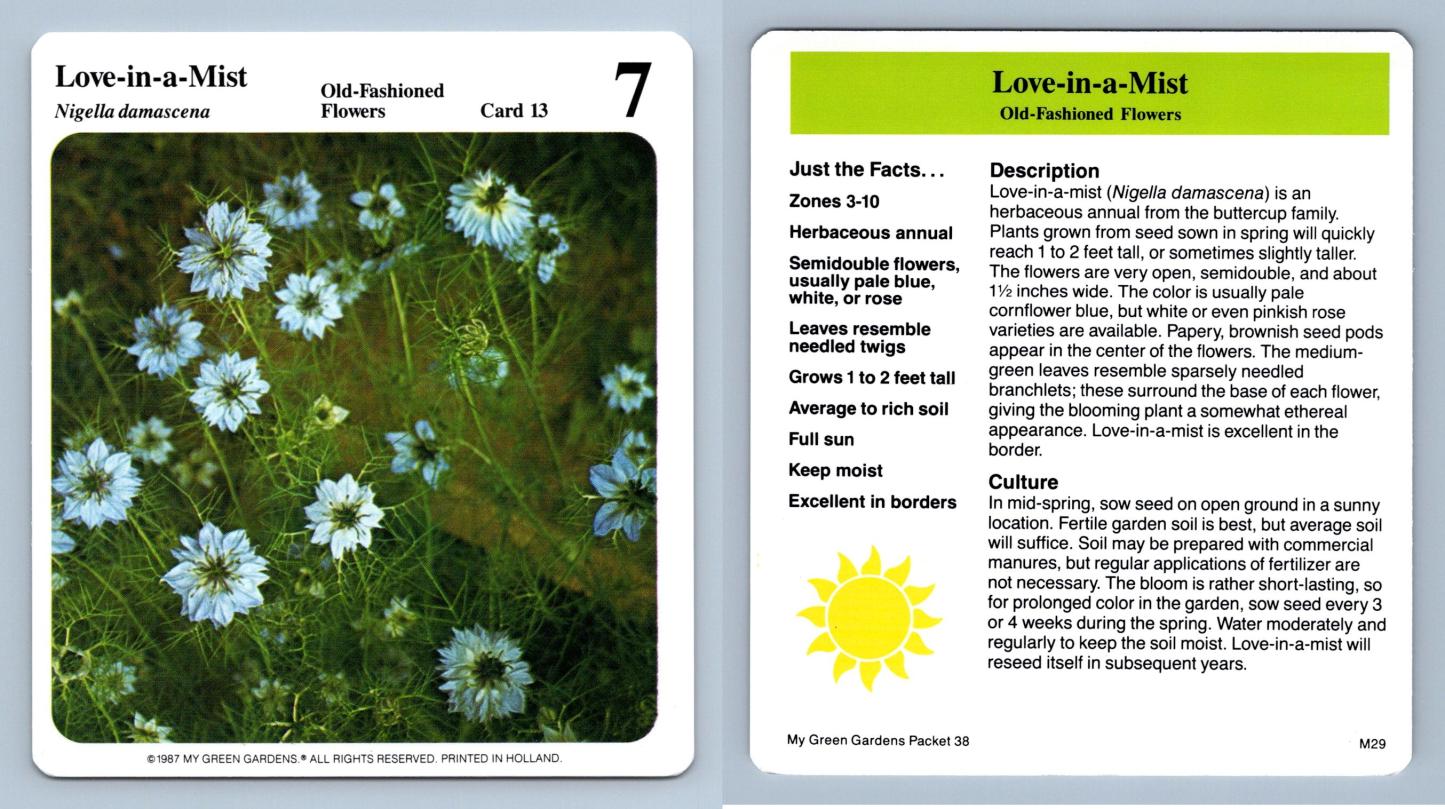 Love-in-a-Mist
Nigella damascena

Old-Fashioned Flowers

Card 13

7

©1987 MY GREEN GARDENS.® ALL RIGHTS RESERVED. PRINTED IN HOLLAND.

Love-in-a-Mist
Old-Fashioned Flowers

Just the Facts...

Zones 3-10

Herbaceous annual

Semidouble flowers, usually pale blue, white, or rose

Leaves resemble needled twigs

Grows 1 to 2 feet tall

Average to rich soil

Full sun

Keep moist

Excellent in borders

Description

Love-in-a-mist (Nigella damascena) is an herbaceous annual from the buttercup family. Plants grown from seed sown in spring will quickly reach 1 to 2 feet tall, or sometimes slightly taller. The flowers are very open, semidouble, and about 1½ inches wide. The color is usually pale cornflower blue, but white or even pinkish rose varieties are available. Papery, brownish seed pods appear in the center of the flowers. The medium-green leaves resemble sparsely needled branchlets; these surround the base of each flower, giving the blooming plant a somewhat ethereal appearance. Love-in-a-mist is excellent in the border.

Culture

In mid-spring, sow seed on open ground in a sunny location. Fertile garden soil is best, but average soil will suffice. Soil may be prepared with commercial manures, but regular applications of fertilizer are not necessary. The bloom is rather short-lasting, so for prolonged color in the garden, sow seed every 3 or 4 weeks during the spring. Water moderately and regularly to keep the soil moist. Love-in-a-mist will reseed itself in subsequent years.

My Green Gardens Packet 38

M29